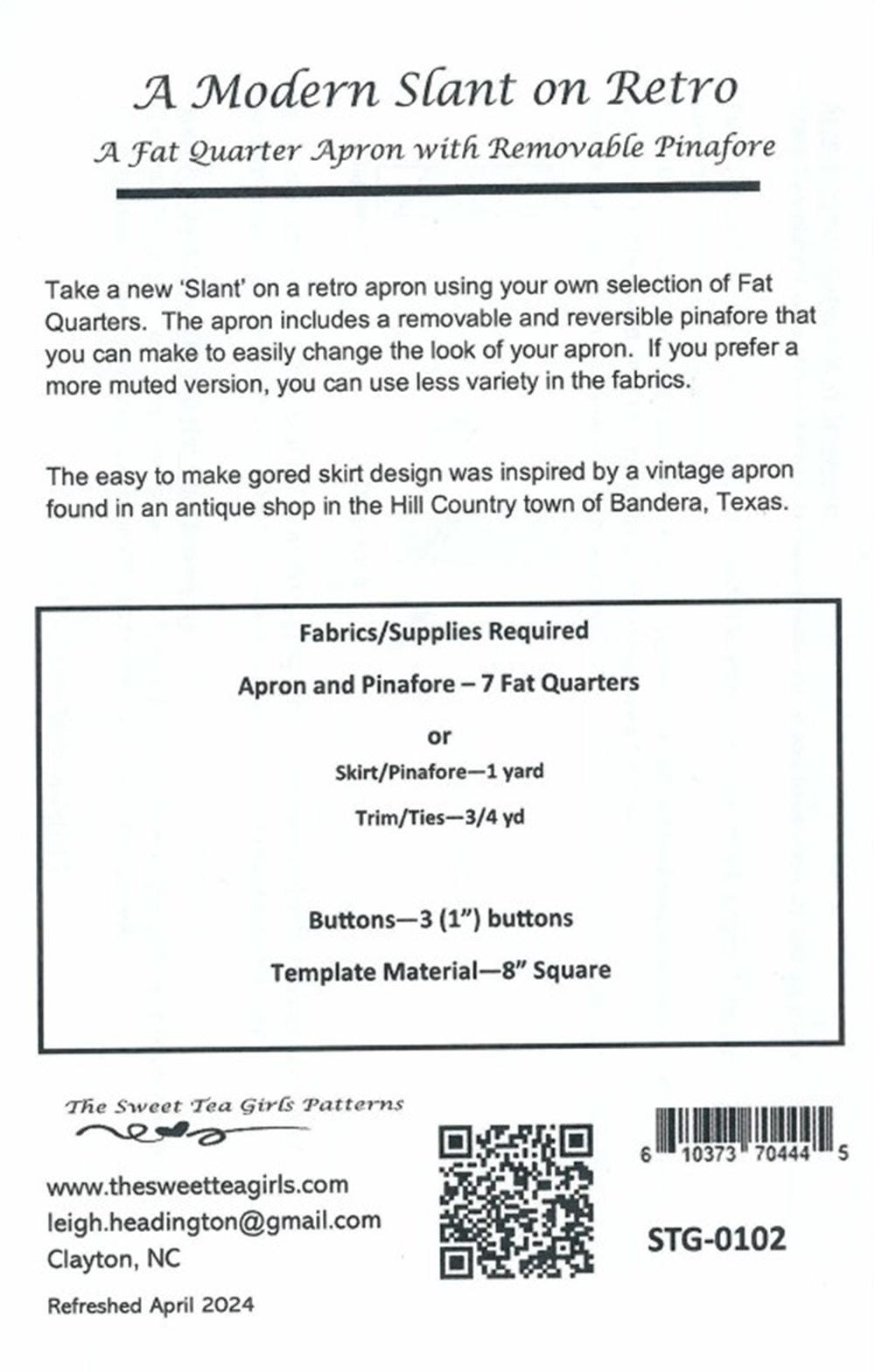 A Modern Slant on Retro

A Fat Quarter Apron with Removable Pinafore

Take a new 'Slant' on a retro apron using your own selection of Fat Quarters. The apron includes a removable and reversible pinafore that you can make to easily change the look of your apron. If you prefer a more muted version, you can use less variety in the fabrics.

The easy to make gored skirt design was inspired by a vintage apron found in an antique shop in the Hill Country town of Bandera, Texas.

Fabrics/Supplies Required

Apron and Pinafore – 7 Fat Quarters

or

Skirt/Pinafore—1 yard

Trim/Ties—3/4 yd

Buttons—3 (1") buttons

Template Material—8" Square

The Sweet Tea Girls Patterns

www.thesweetteagirls.com
leigh.headington@gmail.com
Clayton, NC

Refreshed April 2024

6 10373 70444 5

STG-0102